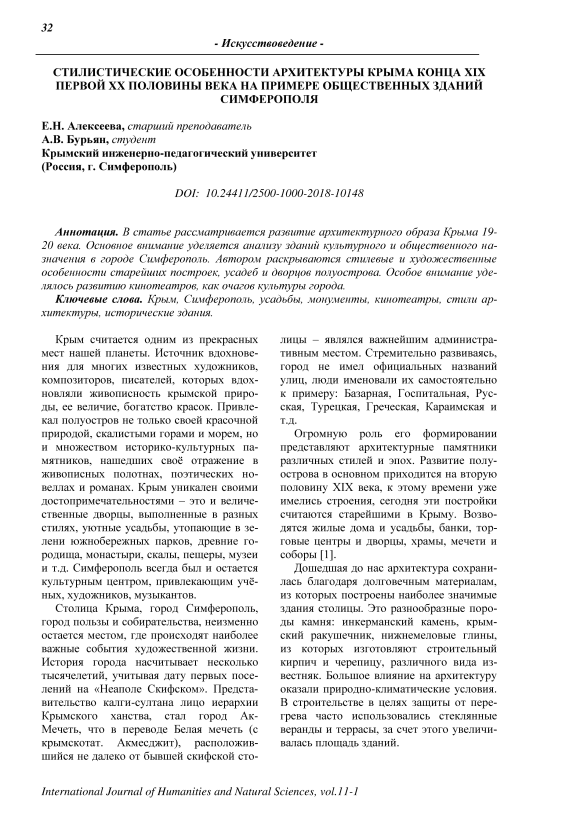 32

- Искусствоведение -

СТИЛИСТИЧЕСКИЕ ОСОБЕННОСТИ АРХИТЕКТУРЫ КРЫМА КОНЦА XIX ПЕРВОЙ XX ПОЛОВИНЫ ВЕКА НА ПРИМЕРЕ ОБЩЕСТВЕННЫХ ЗДАНИЙ СИМФЕРОПОЛЯ

Е.Н. Алексеева, старший преподаватель
А.В. Бурьян, студент
Крымский инженерно-педагогический университет
(Россия, г. Симферополь)

DOI: 10.24411/2500-1000-2018-10148

Аннотация. В статье рассматривается развитие архитектурного образа Крыма 19-20 века. Основное внимание уделяется анализу зданий культурного и общественного назначения в городе Симферополь. Автором раскрываются стилевые и художественные особенности старейших построек, усадеб и дворцов полуострова. Особое внимание уделялось развитию кинотеатров, как очагов культуры города.

Ключевые слова. Крым, Симферополь, усадьбы, монументы, кинотеатры, стили архитектуры, исторические здания.

Крым считается одним из прекрасных мест нашей планеты. Источник вдохновения для многих известных художников, композиторов, писателей, которых вдохновляли живописность крымской природы, ее величие, богатство красок. Привлекал полуостров не только своей красочной природой, скалистыми горами и морем, но и множеством историко-культурных памятников, нашедших своё отражение в живописных полотнах, поэтических новеллах и романах. Крым уникален своими достопримечательностями – это и величественные дворцы, выполненные в разных стилях, уютные усадьбы, утопающие в зелени южнобережных парков, древние городища, монастыри, скалы, пещеры, музеи и т.д. Симферополь всегда был и остается культурным центром, привлекающим учёных, художников, музыкантов.

Столица Крыма, город Симферополь, город пользы и собирательства, неизменно остается местом, где происходят наиболее важные события художественной жизни. История города насчитывает несколько тысячелетий, учитывая дату первых поселений на «Неаполе Скифском». Представительство калги-султана лицо иерархии Крымского ханства, стал город Ак-Мечеть, что в переводе Белая мечеть (с крымскотат. Акмесджит), расположившийся не далеко от бывшей скифской столицы – являлся важнейшим административным местом. Стремительно развиваясь, город не имел официальных названий улиц, люди именовали их самостоятельно к примеру: Базарная, Госпитальная, Русская, Турецкая, Греческая, Караимская и т.д.

Огромную роль его формировании представляют архитектурные памятники различных стилей и эпох. Развитие полуострова в основном приходится на вторую половину XIX века, к этому времени уже имелись строения, сегодня эти постройки считаются старейшими в Крыму. Возводятся жилые дома и усадьбы, банки, торговые центры и дворцы, храмы, мечети и соборы [1].

Дошедшая до нас архитектура сохранилась благодаря долговечным материалам, из которых построены наиболее значимые здания столицы. Это разнообразные породы камня: инкерманский камень, крымский ракушечник, нижнемеловые глины, из которых изготовляют строительный кирпич и черепицу, различного вида известняк. Большое влияние на архитектуру оказали природно-климатические условия. В строительстве в целях защиты от перегрева часто использовались стеклянные веранды и террасы, за счет этого увеличивалась площадь зданий.

International Journal of Humanities and Natural Sciences, vol.11-1